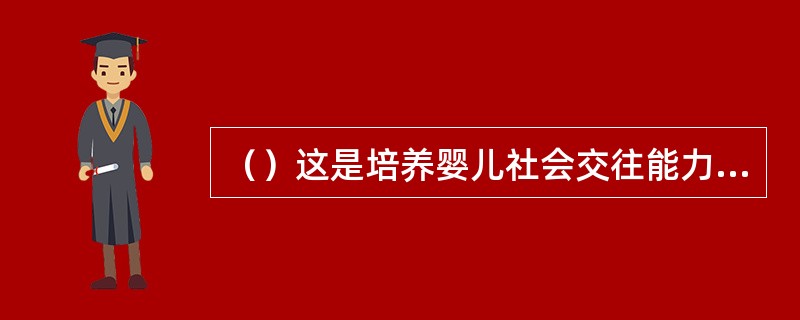 （）这是培养婴儿社会交往能力...